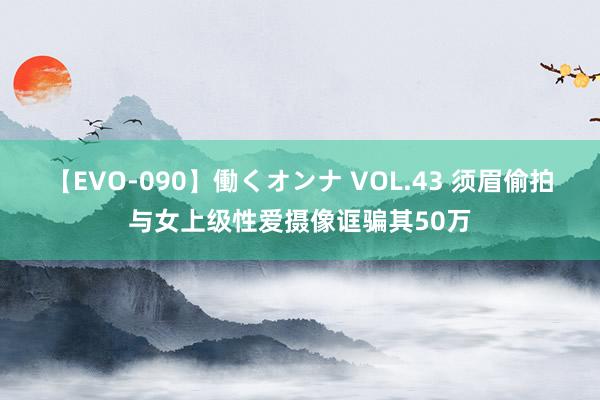 【EVO-090】働くオンナ VOL.43 须眉偷拍与女上级性爱摄像诓骗其50万